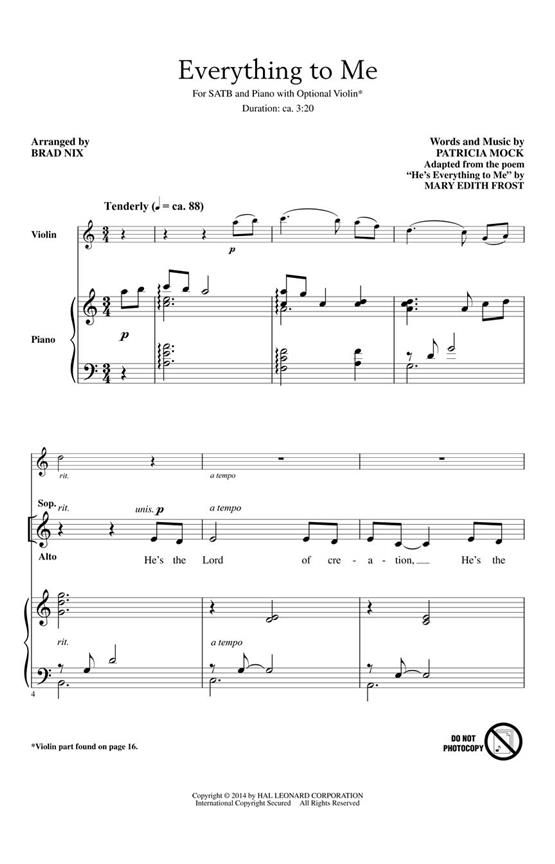 Everything to Me

For SATB and Piano with Optional Violin*

Duration: ca. 3:20

Arranged by
BRAD NIX

Words and Music by
PATRICIA MOCK
Adapted from the poem
"He's Everything to Me" by
MARY EDITH FROST

Tenderly (♩ = ca. 88)

Violin

p

Piano

p

rit.

a tempo

Sop.

rit.

unis. p

a tempo

Alto

He's the Lord of cre - a - tion, He's the

rit.

a tempo

4

*Violin part found on page 16.

DO NOT PHOTOCOPY

Copyright © 2014 by HAL LEONARD CORPORATION
International Copyright Secured All Rights Reserved